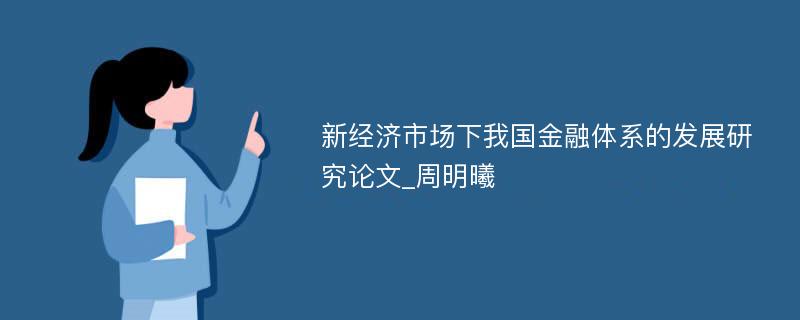 新经济市场下我国金融体系的发展研究论文_周明曦